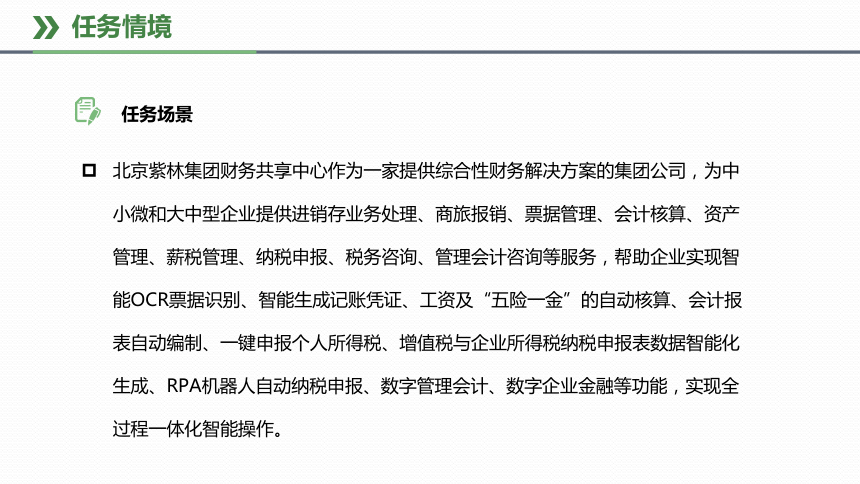 任务情境

任务场景

北京紫林集团财务共享中心作为一家提供综合性财务解决方案的集团公司，为中小微和大中型企业提供进销存业务处理、商旅报销、票据管理、会计核算、资产管理、薪税管理、纳税申报、税务咨询、管理会计咨询等服务，帮助企业实现智能OCR票据识别、智能生成记账凭证、工资及“五险一金”的自动核算、会计报表自动编制、一键申报个人所得税、增值税与企业所得税纳税申报表数据智能化生成、RPA机器人自动纳税申报、数字管理会计、数字企业金融等功能，实现全过程一体化智能操作。